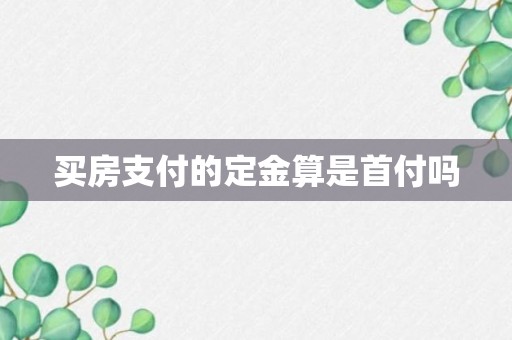 买房支付的定金算是首付吗